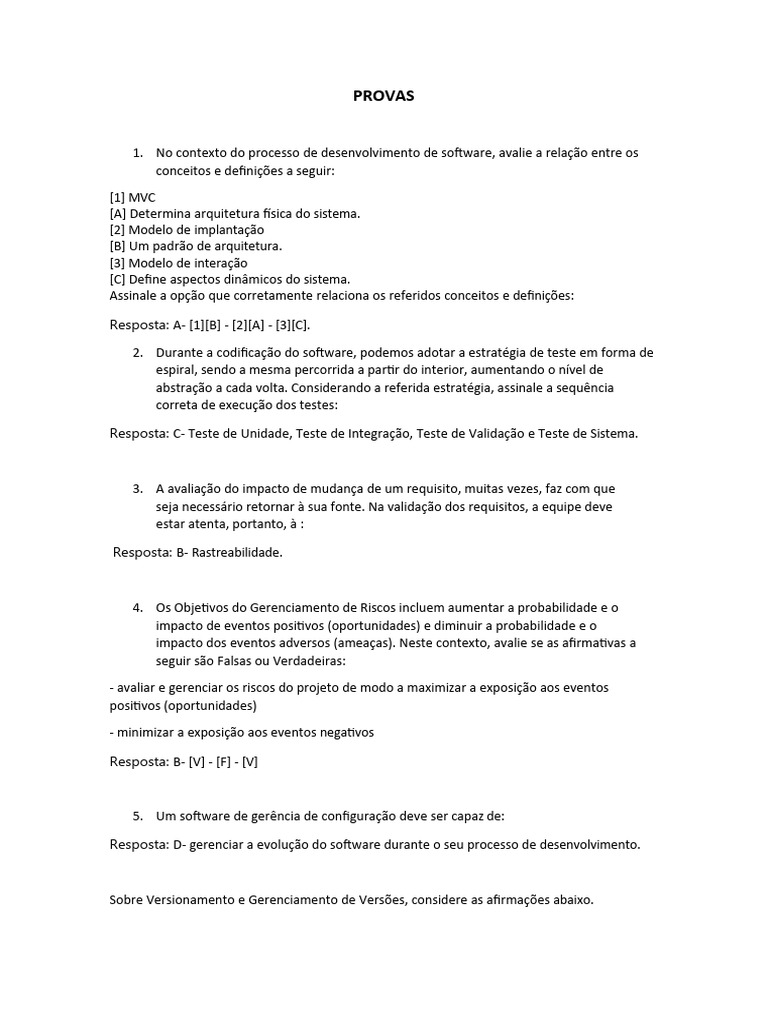 PROVAS

1. No contexto do processo de desenvolvimento de software, avalie a relação entre os conceitos e definições a seguir:

[1] MVC
[A] Determina arquitetura física do sistema.
[2] Modelo de implantação
[B] Um padrão de arquitetura.
[3] Modelo de interação
[C] Define aspectos dinâmicos do sistema.
Assinale a opção que corretamente relaciona os referidos conceitos e definições:

Resposta: A- [1][B] - [2][A] - [3][C].

2. Durante a codificação do software, podemos adotar a estratégia de teste em forma de espiral, sendo a mesma percorrida a partir do interior, aumentando o nível de abstração a cada volta. Considerando a referida estratégia, assinale a sequência correta de execução dos testes:

Resposta: C- Teste de Unidade, Teste de Integração, Teste de Validação e Teste de Sistema.

3. A avaliação do impacto de mudança de um requisito, muitas vezes, faz com que seja necessário retornar à sua fonte. Na validação dos requisitos, a equipe deve estar atenta, portanto, à :

Resposta: B- Rastreabilidade.

4. Os Objetivos do Gerenciamento de Riscos incluem aumentar a probabilidade e o impacto de eventos positivos (oportunidades) e diminuir a probabilidade e o impacto dos eventos adversos (ameaças). Neste contexto, avalie se as afirmativas a seguir são Falsas ou Verdadeiras:

- avaliar e gerenciar os riscos do projeto de modo a maximizar a exposição aos eventos positivos (oportunidades)

- minimizar a exposição aos eventos negativos

Resposta: B- [V] - [F] - [V]

5. Um software de gerência de configuração deve ser capaz de:

Resposta: D- gerenciar a evolução do software durante o seu processo de desenvolvimento.

Sobre Versionamento e Gerenciamento de Versões, considere as afirmações abaixo.